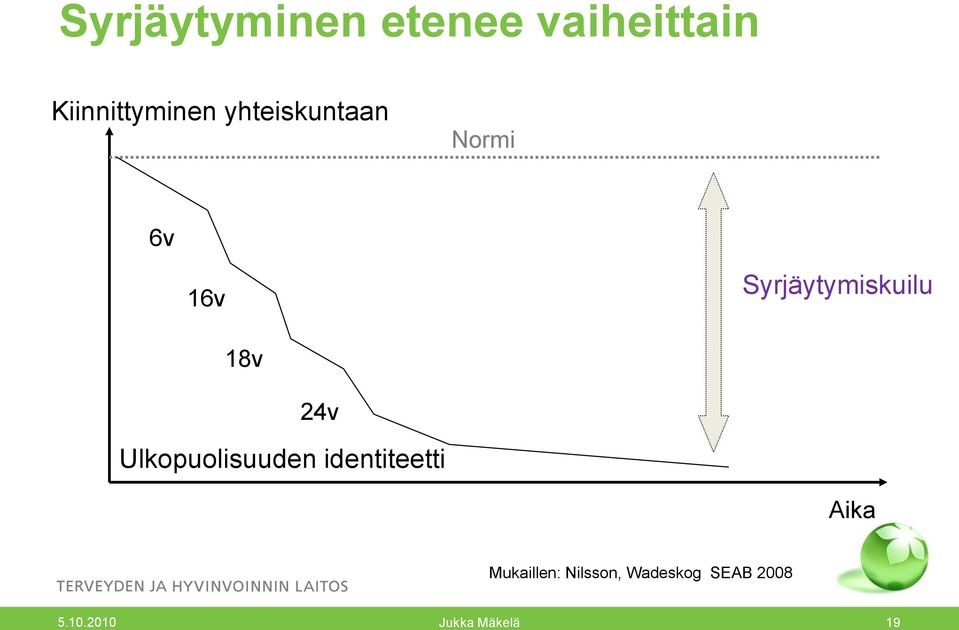 Syrjäytyminen etenee vaiheittain

Kiinnittyminen yhteiskuntaan

Normi

6v

16v

18v

24v

Syrjäytymiskuilu

Ulkopuolisuuden identiteetti

Aika

Mukaillen: Nilsson, Wadeskog SEAB 2008

TERVEYDEN JA HYVINVOINNIN LAITOS

5.10.2010

Jukka Mäkelä

19